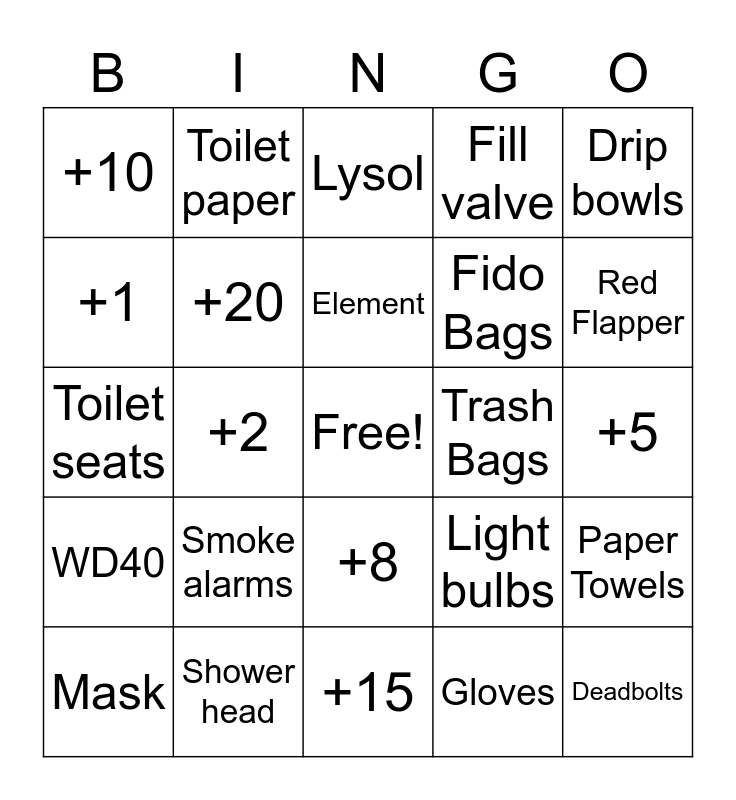 | B | I | N | G | O |
|---|---|---|---|---|
| +10 | Toilet paper | Lysol | Fill valve | Drip bowls |
| +1 | +20 | Element | Fido Bags | Red Flapper |
| Toilet seats | +2 | Free! | Trash Bags | +5 |
| WD40 | Smoke alarms | +8 | Light bulbs | Paper Towels |
| Mask | Shower head | +15 | Gloves | Deadbolts |